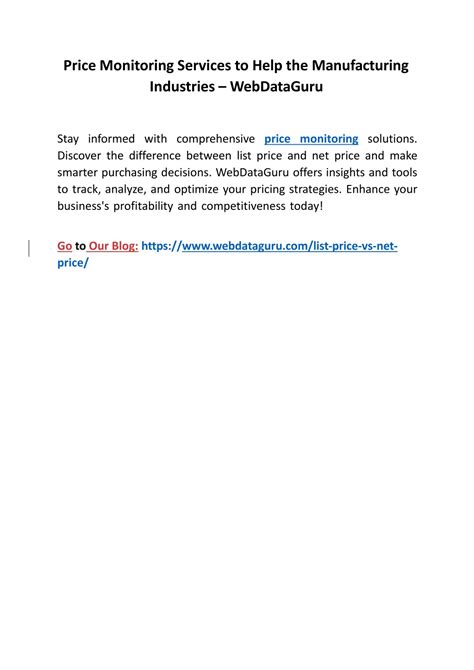 Price Monitoring Services to Help the Manufacturing Industries – WebDataGuru

Stay informed with comprehensive price monitoring solutions. Discover the difference between list price and net price and make smarter purchasing decisions. WebDataGuru offers insights and tools to track, analyze, and optimize your pricing strategies. Enhance your business's profitability and competitiveness today!

Go to Our Blog: https://www.webdataguru.com/list-price-vs-net-price/